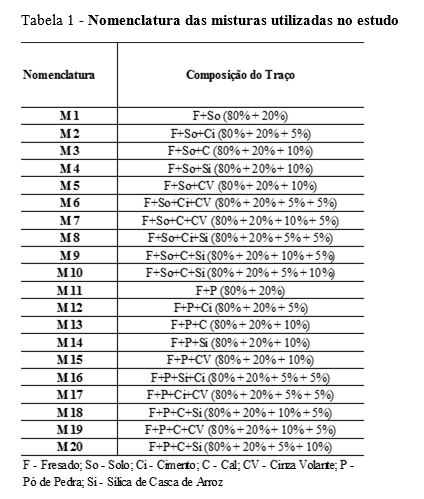 Tabela 1 - **Nomenclatura das misturas utilizadas no estudo**

| Nomenclatura | Composição do Traço |
|---|---|
| M 1 | F+So (80% + 20%) |
| M 2 | F+So+Ci (80% + 20% + 5%) |
| M 3 | F+So+C (80% + 20% + 10%) |
| M 4 | F+So+Si (80% + 20% + 10%) |
| M 5 | F+So+CV (80% + 20% + 10%) |
| M 6 | F+So+Ci+CV (80% + 20% + 5% + 5%) |
| M 7 | F+So+C+CV (80% + 20% + 10% + 5%) |
| M 8 | F+So+Ci+Si (80% + 20% + 5% + 5%) |
| M 9 | F+So+C+Si (80% + 20% + 10% + 5%) |
| M 10 | F+So+C+Si (80% + 20% + 5% + 10%) |
| M 11 | F+P (80% + 20%) |
| M 12 | F+P+Ci (80% + 20% + 5%) |
| M 13 | F+P+C (80% + 20% + 10%) |
| M 14 | F+P+Si (80% + 20% + 10%) |
| M 15 | F+P+CV (80% + 20% + 10%) |
| M 16 | F+P+Si+Ci (80% + 20% + 5% + 5%) |
| M 17 | F+P+Ci+CV (80% + 20% + 5% + 5%) |
| M 18 | F+P+C+Si (80% + 20% + 10% + 5%) |
| M 19 | F+P+C+CV (80% + 20% + 10% + 5%) |
| M 20 | F+P+C+Si (80% + 20% + 5% + 10%) |

F - Fresado; So - Solo; Ci - Cimento; C - Cal; CV - Cinza Volante; P - Pó de Pedra; Si - Sílica de Casca de Arroz